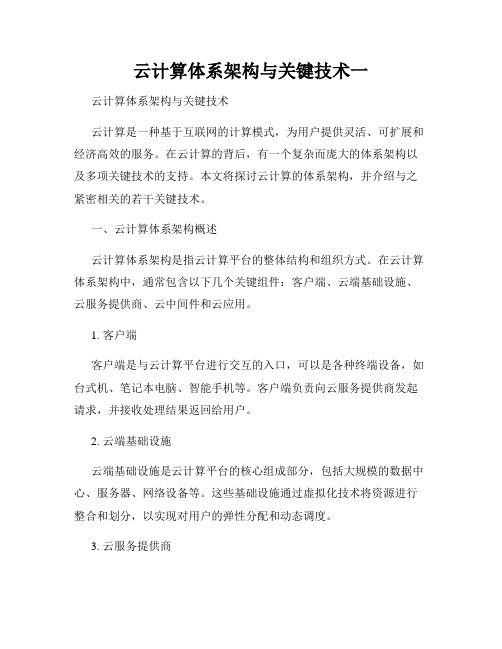 云计算体系架构与关键技术一

云计算体系架构与关键技术

云计算是一种基于互联网的计算模式，为用户提供灵活、可扩展和经济高效的服务。在云计算的背后，有一个复杂而庞大的体系架构以及多项关键技术的支持。本文将探讨云计算的体系架构，并介绍与之紧密相关的若干关键技术。

一、云计算体系架构概述

云计算体系架构是指云计算平台的整体结构和组织方式。在云计算体系架构中，通常包含以下几个关键组件：客户端、云端基础设施、云服务提供商、云中间件和云应用。

1. 客户端

客户端是与云计算平台进行交互的入口，可以是各种终端设备，如台式机、笔记本电脑、智能手机等。客户端负责向云服务提供商发起请求，并接收处理结果返回给用户。

2. 云端基础设施

云端基础设施是云计算平台的核心组成部分，包括大规模的数据中心、服务器、网络设备等。这些基础设施通过虚拟化技术将资源进行整合和划分，以实现对用户的弹性分配和动态调度。

3. 云服务提供商